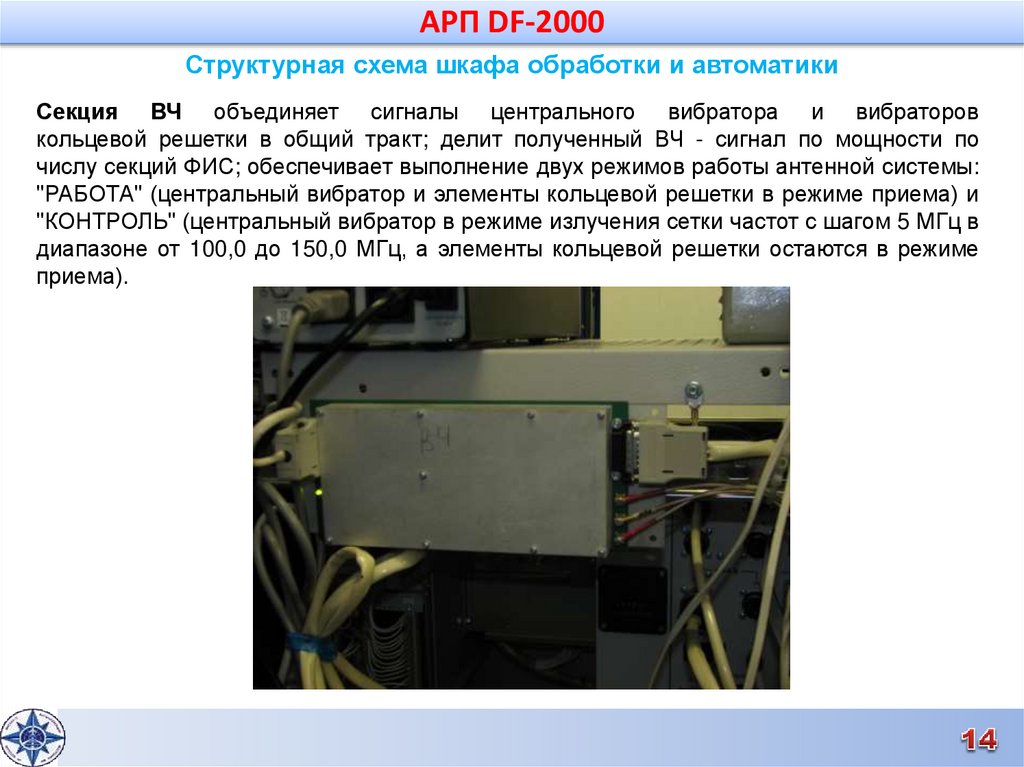 АРП DF-2000

Структурная схема шкафа обработки и автоматики

Секция ВЧ объединяет сигналы центрального вибратора и вибраторов кольцевой решетки в общий тракт; делит полученный ВЧ - сигнал по мощности по числу секций ФИС; обеспечивает выполнение двух режимов работы антенной системы: "РАБОТА" (центральный вибратор и элементы кольцевой решетки в режиме приема) и "КОНТРОЛЬ" (центральный вибратор в режиме излучения сетки частот с шагом 5 МГц в диапазоне от 100,0 до 150,0 МГц, а элементы кольцевой решетки остаются в режиме приема).

ВЧ

14